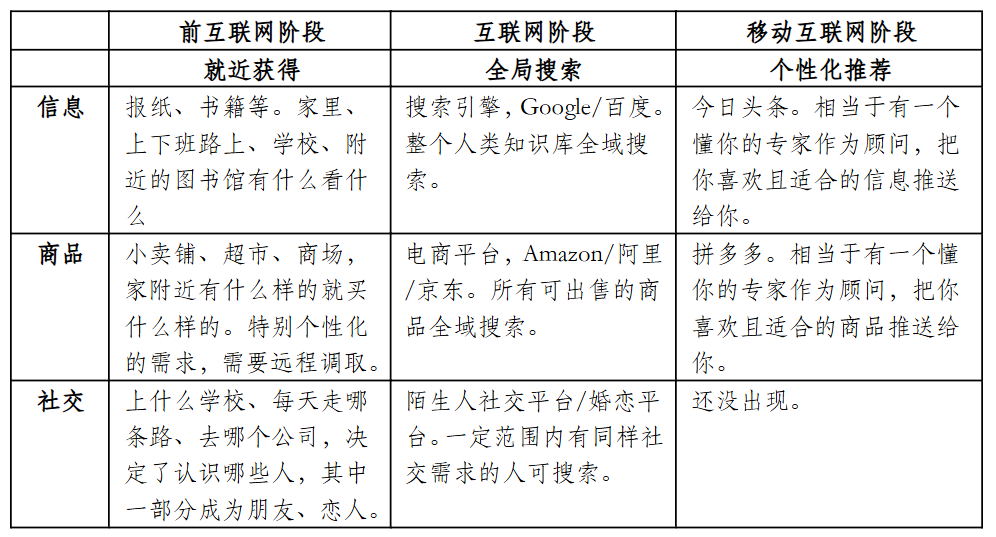 |  | 前互联网阶段 | 互联网阶段 | 移动互联网阶段 |
|---|---|---|---|
|  | 就近获得 | 全局搜索 | 个性化推荐 |
| 信息 | 报纸、书籍等。家里、上下班路上、学校、附近的图书馆有什么看什么 | 搜索引擎，Google/百度。整个人类知识库全域搜索。 | 今日头条。相当于有一个懂你的专家作为顾问，把你喜欢且适合的信息推送给你。 |
| 商品 | 小卖铺、超市、商场，家附近有什么样的就买什么样的。特别个性化的需求，需要远程调取。 | 电商平台，Amazon/阿里/京东。所有可出售的商品全域搜索。 | 拼多多。相当于有一个懂你的专家作为顾问，把你喜欢且适合的商品推送给你。 |
| 社交 | 上什么学校、每天走哪条路、去哪个公司，决定了认识哪些人，其中一部分成为朋友、恋人。 | 陌生人社交平台/婚恋平台。一定范围内有同样社交需求的人可搜索。 | 还没出现。 |